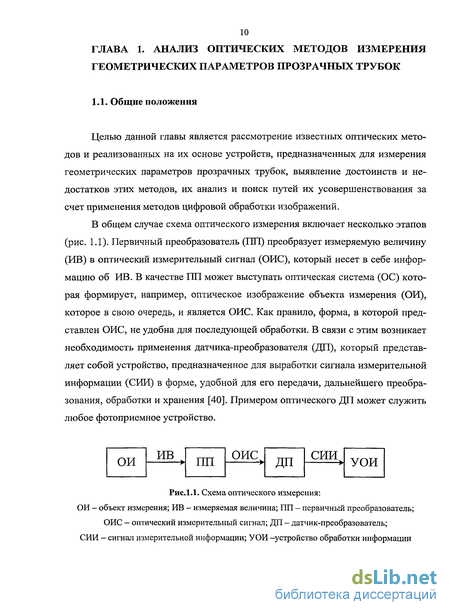 10

ГЛАВА 1. АНАЛИЗ ОПТИЧЕСКИХ МЕТОДОВ ИЗМЕРЕНИЯ ГЕОМЕТРИЧЕСКИХ ПАРАМЕТРОВ ПРОЗРАЧНЫХ ТРУБОК

1.1. Общие положения

Целью данной главы является рассмотрение известных оптических методов и реализованных на их основе устройств, предназначенных для измерения геометрических параметров прозрачных трубок, выявление достоинств и недостатков этих методов, их анализ и поиск путей их усовершенствования за счет применения методов цифровой обработки изображений.

В общем случае схема оптического измерения включает несколько этапов (рис. 1.1). Первичный преобразователь (ПП) преобразует измеряемую величину (ИВ) в оптический измерительный сигнал (ОИС), который несет в себе информацию об ИВ. В качестве ПП может выступать оптическая система (ОС) которая формирует, например, оптическое изображение объекта измерения (ОИ), которое в свою очередь, и является ОИС. Как правило, форма, в которой представлен ОИС, не удобна для последующей обработки. В связи с этим возникает необходимость применения датчика-преобразователя (ДП), который представляет собой устройство, предназначенное для выработки сигнала измерительной информации (СИИ) в форме, удобной для его передачи, дальнейшего преобразования, обработки и хранения [40]. Примером оптического ДП может служить любое фотоприемное устройство.

ОИ ИВ ПП ОИС ДП СИИ УОИ

Рис.1.1. Схема оптического измерения:
ОИ – объект измерения; ИВ – измеряемая величина; ПП – первичный преобразователь;
ОИС – оптический измерительный сигнал; ДП – датчик-преобразователь;
СИИ – сигнал измерительной информации; УОИ –устройство обработки информации

dsLib.net
библиотека диссертаций